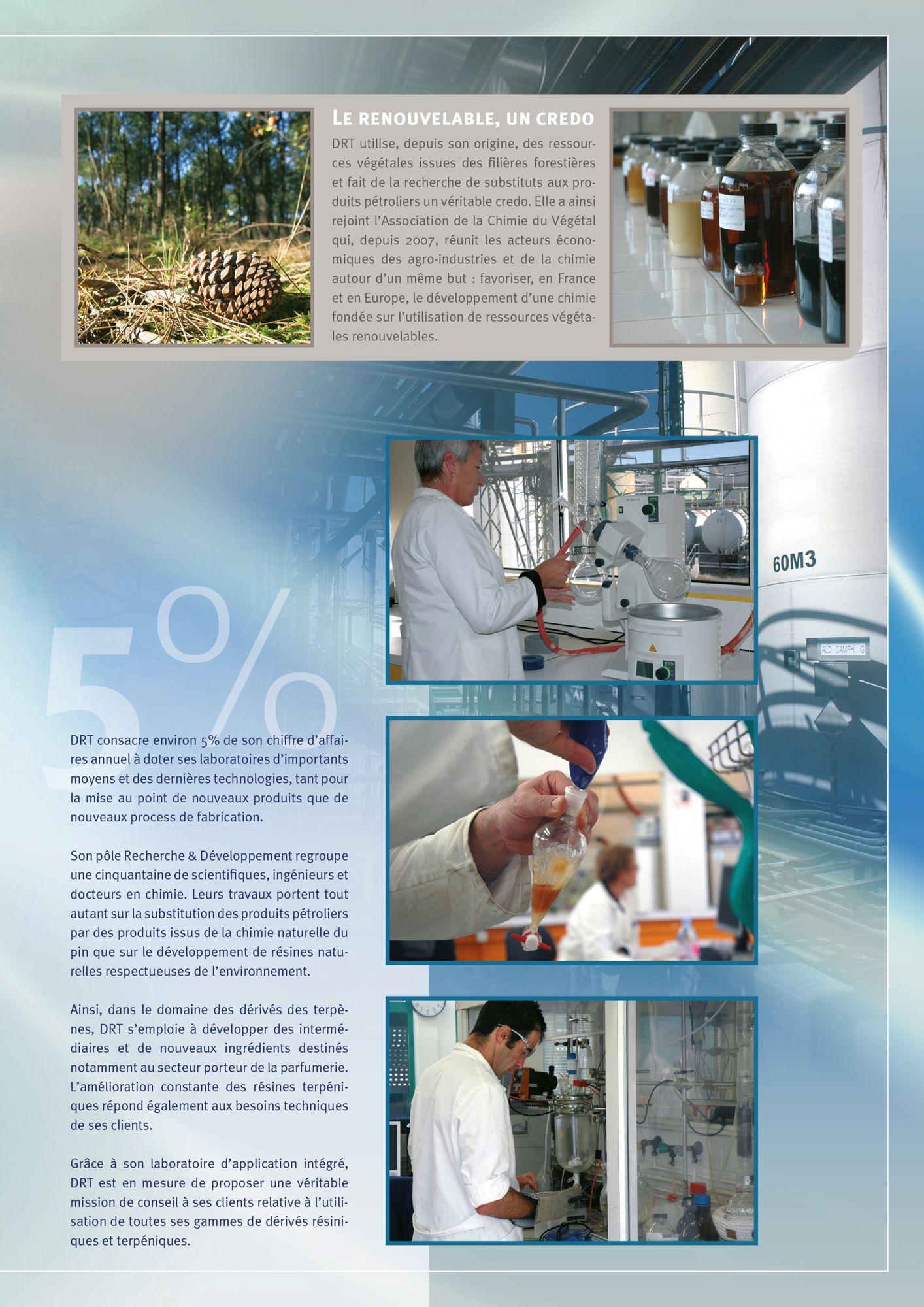 Le renouvelable, un credo

DRT utilise, depuis son origine, des ressources végétales issues des filières forestières et fait de la recherche de substituts aux produits pétroliers un véritable credo. Elle a ainsi rejoint l'Association de la Chimie du Végétal qui, depuis 2007, réunit les acteurs économiques des agro-industries et de la chimie autour d'un même but : favoriser, en France et en Europe, le développement d'une chimie fondée sur l'utilisation de ressources végétales renouvelables.

60M3

ALD CAMPH. G

5%

DRT consacre environ 5% de son chiffre d'affaires annuel à doter ses laboratoires d'importants moyens et des dernières technologies, tant pour la mise au point de nouveaux produits que de nouveaux process de fabrication.

Son pôle Recherche & Développement regroupe une cinquantaine de scientifiques, ingénieurs et docteurs en chimie. Leurs travaux portent tout autant sur la substitution des produits pétroliers par des produits issus de la chimie naturelle du pin que sur le développement de résines naturelles respectueuses de l'environnement.

Ainsi, dans le domaine des dérivés des terpènes, DRT s'emploie à développer des intermédiaires et de nouveaux ingrédients destinés notamment au secteur porteur de la parfumerie. L'amélioration constante des résines terpéniques répond également aux besoins techniques de ses clients.

Grâce à son laboratoire d'application intégré, DRT est en mesure de proposer une véritable mission de conseil à ses clients relative à l'utilisation de toutes ses gammes de dérivés résiniques et terpéniques.